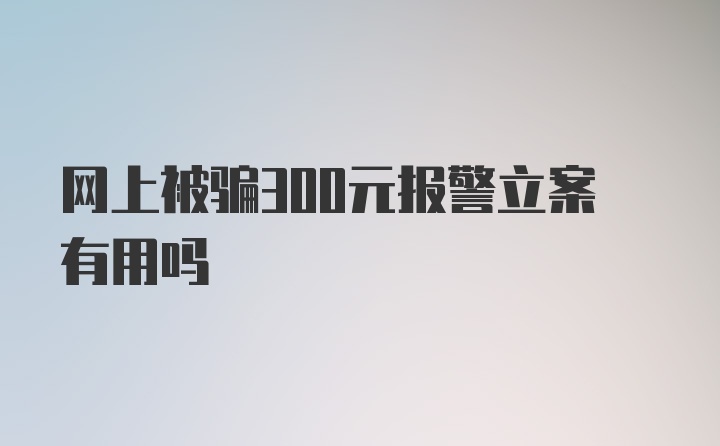 网上被骗300元报警立案有用吗